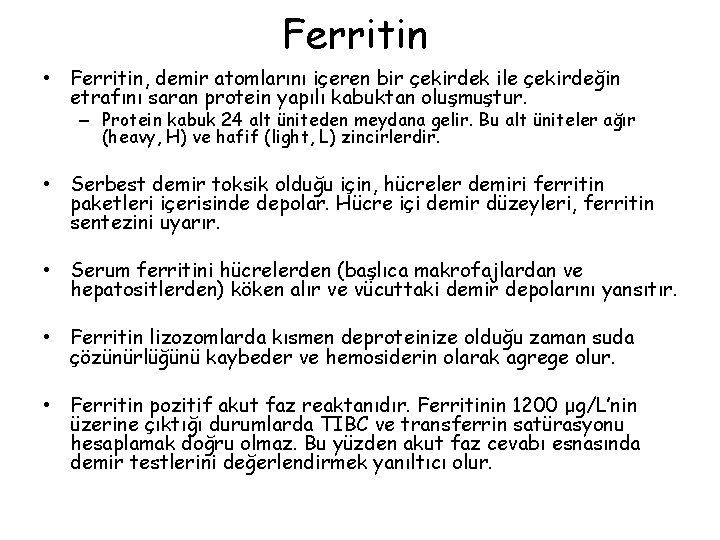 Ferritin

• Ferritin, demir atomlarını içeren bir çekirdek ile çekirdeğin etrafını saran protein yapılı kabuktan oluşmuştur.
– Protein kabuk 24 alt üniteden meydana gelir. Bu alt üniteler ağır (heavy, H) ve hafif (light, L) zincirlerdir.

• Serbest demir toksik olduğu için, hücreler demiri ferritin paketleri içerisinde depolar. Hücre içi demir düzeyleri, ferritin sentezini uyarır.

• Serum ferritini hücrelerden (başlıca makrofajlardan ve hepatositlerden) köken alır ve vücuttaki demir depolarını yansıtır.

• Ferritin lizozomlarda kısmen deproteinize olduğu zaman suda çözünürlüğünü kaybeder ve hemosiderin olarak agrege olur.

• Ferritin pozitif akut faz reaktanıdır. Ferritinin 1200 μg/L'nin üzerine çıktığı durumlarda TIBC ve transferrin satürasyonu hesaplamak doğru olmaz. Bu yüzden akut faz cevabı esnasında demir testlerini değerlendirmek yanıltıcı olur.